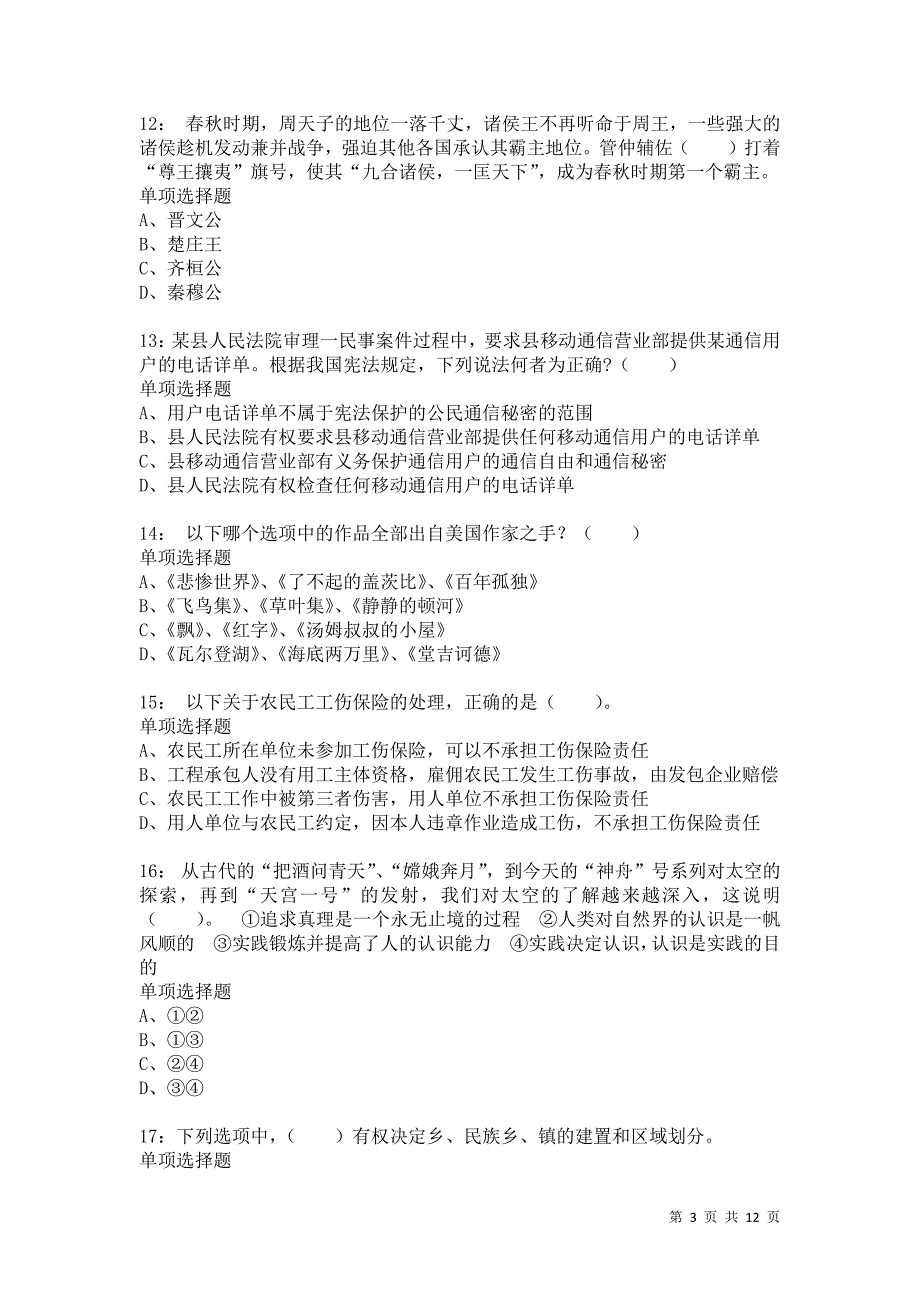 12： 春秋时期，周天子的地位一落千丈，诸侯王不再听命于周王，一些强大的诸侯趁机发动兼并战争，强迫其他各国承认其霸主地位。管仲辅佐（　　）打着“尊王攘夷”旗号，使其“九合诸侯，一匡天下”，成为春秋时期第一个霸主。
单项选择题
A、晋文公
B、楚庄王
C、齐桓公
D、秦穆公

13：某县人民法院审理一民事案件过程中，要求县移动通信营业部提供某通信用户的电话详单。根据我国宪法规定，下列说法何者为正确？（　　）
单项选择题
A、用户电话详单不属于宪法保护的公民通信秘密的范围
B、县人民法院有权要求县移动通信营业部提供任何移动通信用户的电话详单
C、县移动通信营业部有义务保护通信用户的通信自由和通信秘密
D、县人民法院有权检查任何移动通信用户的电话详单

14： 以下哪个选项中的作品全部出自美国作家之手？（　　）
单项选择题
A、《悲惨世界》、《了不起的盖茨比》、《百年孤独》
B、《飞鸟集》、《草叶集》、《静静的顿河》
C、《飘》、《红字》、《汤姆叔叔的小屋》
D、《瓦尔登湖》、《海底两万里》、《堂吉诃德》

15： 以下关于农民工工伤保险的处理，正确的是（　　）。
单项选择题
A、农民工所在单位未参加工伤保险，可以不承担工伤保险责任
B、工程承包人没有用工主体资格，雇佣农民工发生工伤事故，由发包企业赔偿
C、农民工工作中被第三者伤害，用人单位不承担工伤保险责任
D、用人单位与农民工约定，因本人违章作业造成工伤，不承担工伤保险责任

16： 从古代的“把酒问青天”、“嫦娥奔月”，到今天的“神舟”号系列对太空的探索，再到“天宫一号”的发射，我们对太空的了解越来越深入，这说明（　　）。 ①追求真理是一个永无止境的过程 ②人类对自然界的认识是一帆风顺的 ③实践锻炼并提高了人的认识能力 ④实践决定认识，认识是实践的目的
单项选择题
A、①②
B、①③
C、②④
D、③④

17：下列选项中，（　　）有权决定乡、民族乡、镇的建置和区域划分。
单项选择题

第 3 页 共 12 页